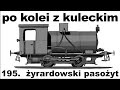 po kolei z kuleckim

195. żyrardowski pasożyt